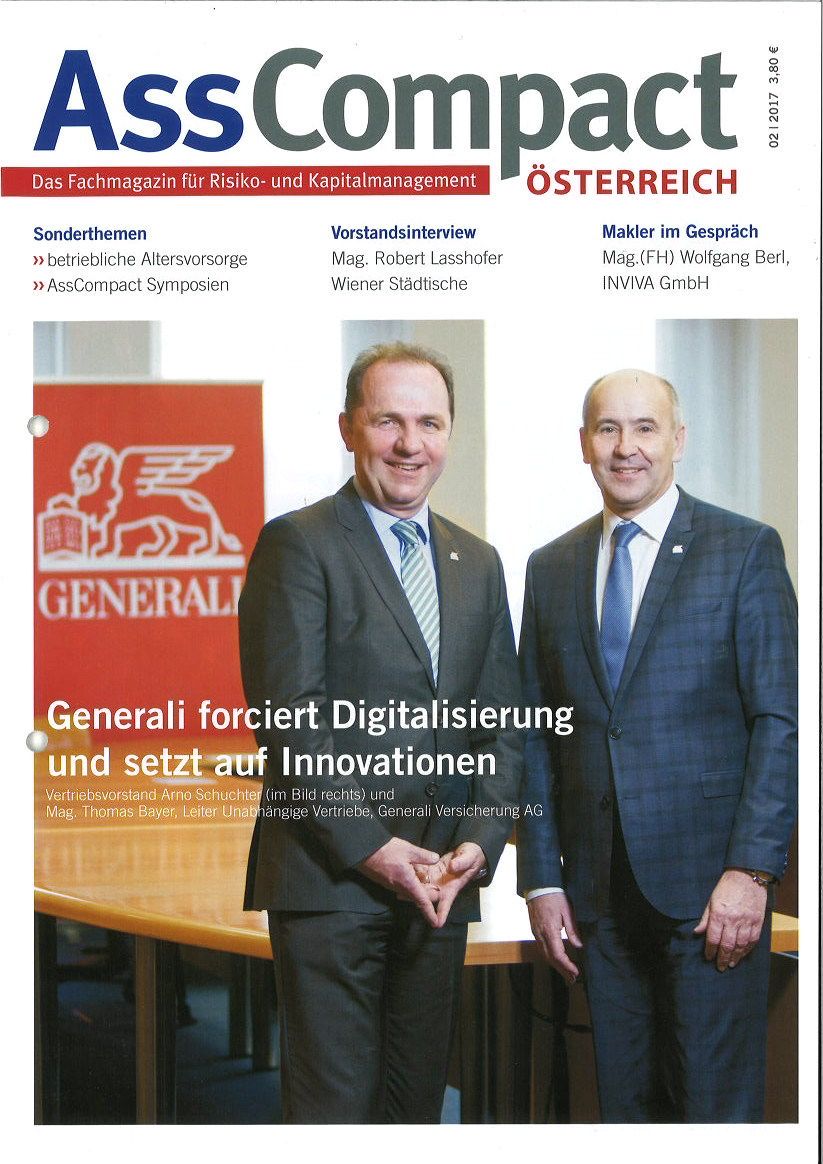 AssCompact

02 | 2017 3,80 €

Das Fachmagazin für Risiko- und Kapitalmanagement

ÖSTERREICH

Sonderthemen
›› betriebliche Altersvorsorge
›› AssCompact Symposien

Vorstandsinterview
Mag. Robert Lasshofer
Wiener Städtische

Makler im Gespräch
Mag.(FH) Wolfgang Berl,
INVIVA GmbH

GENERALI

Generali forciert Digitalisierung und setzt auf Innovationen

Vertriebsvorstand Arno Schuchter (im Bild rechts) und Mag. Thomas Bayer, Leiter Unabhängige Vertriebe, Generali Versicherung AG